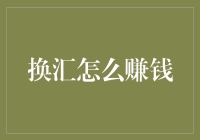 换汇怎么赚钱